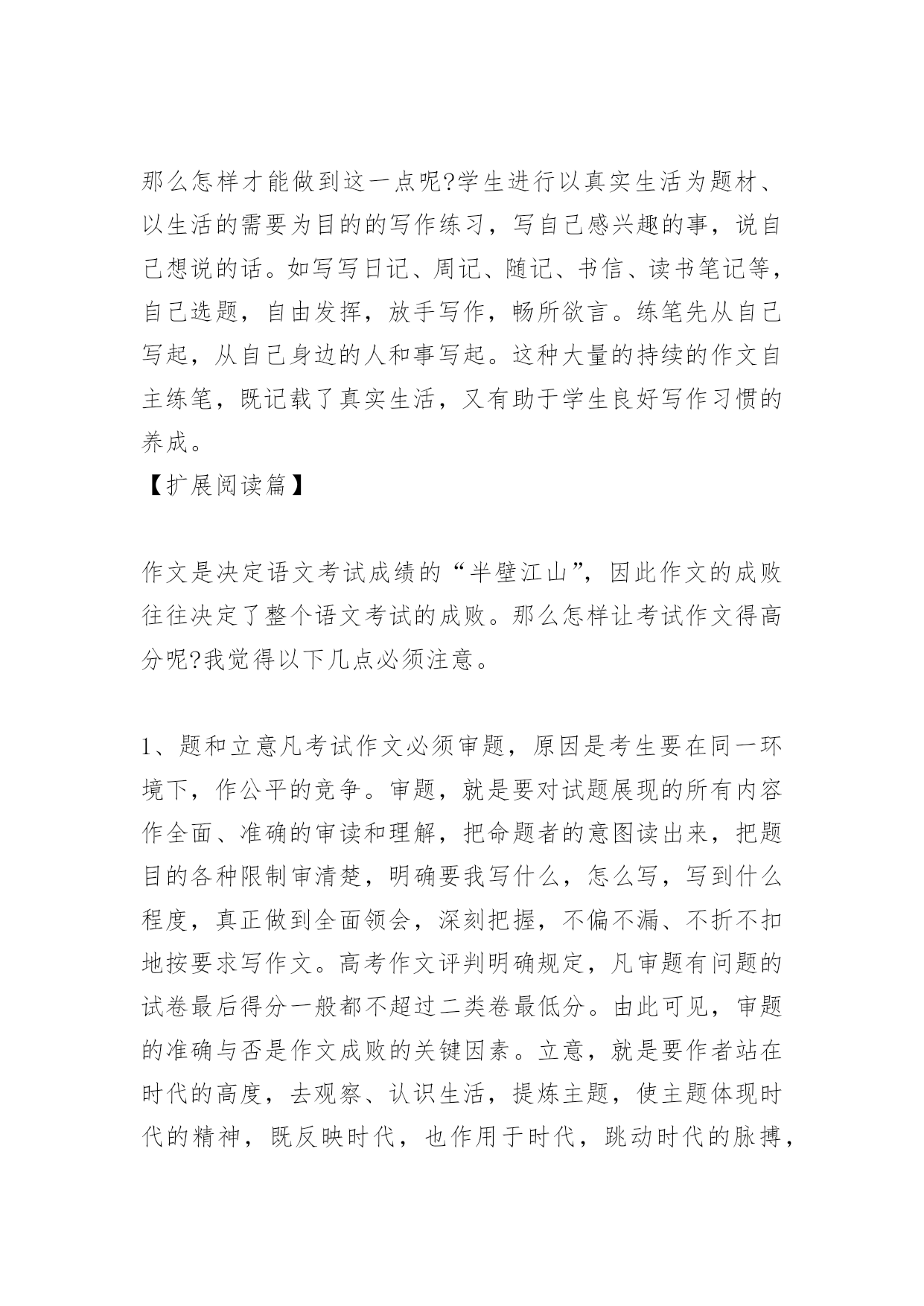 那么怎样才能做到这一点呢?学生进行以真实生活为题材、以生活的需要为目的的写作练习，写自己感兴趣的事，说自己想说的话。如写写日记、周记、随记、书信、读书笔记等，自己选题，自由发挥，放手写作，畅所欲言。练笔先从自己写起，从自己身边的人和事写起。这种大量的持续的作文自主练笔，既记载了真实生活，又有助于学生良好写作习惯的养成。

【扩展阅读篇】

作文是决定语文考试成绩的“半壁江山”，因此作文的成败往往决定了整个语文考试的成败。那么怎样让考试作文得高分呢?我觉得以下几点必须注意。

1、题和立意凡考试作文必须审题，原因是考生要在同一环境下，作公平的竞争。审题，就是要对试题展现的所有内容作全面、准确的审读和理解，把命题者的意图读出来，把题目的各种限制审清楚，明确要我写什么，怎么写，写到什么程度，真正做到全面领会，深刻把握，不偏不漏、不折不扣地按要求写作文。高考作文评判明确规定，凡审题有问题的试卷最后得分一般都不超过二类卷最低分。由此可见，审题的准确与否是作文成败的关键因素。立意，就是要作者站在时代的高度，去观察、认识生活，提炼主题，使主题体现时代的精神，既反映时代，也作用于时代，跳动时代的脉搏，